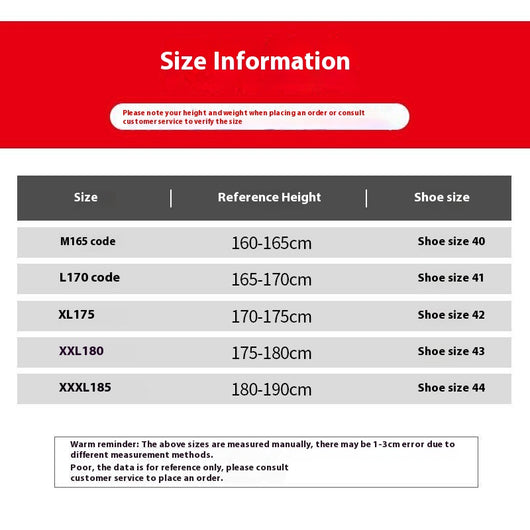 Size Information

Please note your height and weight when placing an order or consult customer service to verify the size

| Size | Reference Height | Shoe size |
|---|---|---|
| M165 code | 160-165cm | Shoe size 40 |
| L170 code | 165-170cm | Shoe size 41 |
| XL175 | 170-175cm | Shoe size 42 |
| XXL180 | 175-180cm | Shoe size 43 |
| XXXL185 | 180-190cm | Shoe size 44 |

Warm reminder: The above sizes are measured manually, there may be 1-3cm error due to different measurement methods.
Poor, the data is for reference only, please consult customer service to place an order.